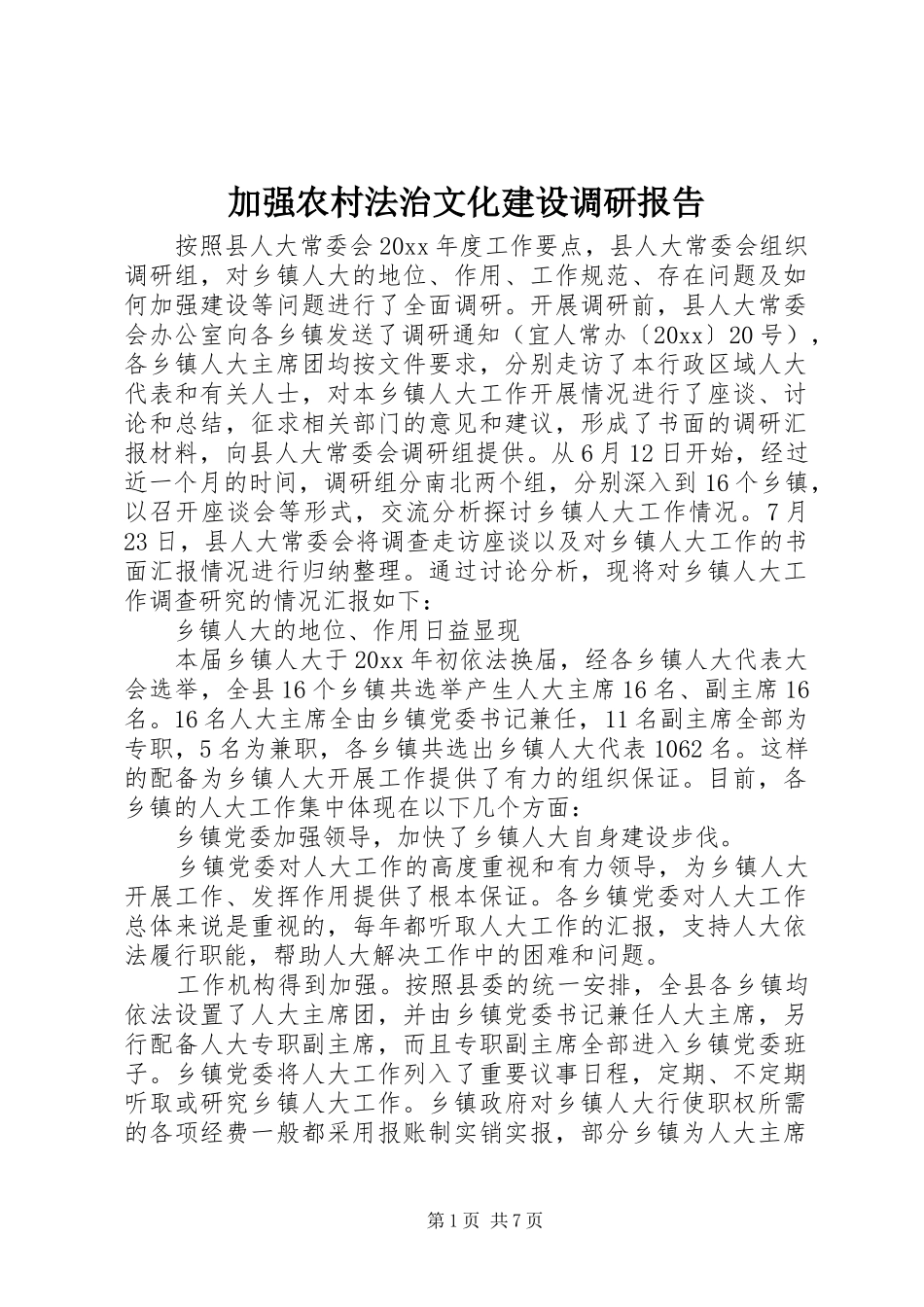 加强农村法治文化建设调研报告

按照县人大常委会20xx年度工作要点，县人大常委会组织调研组，对乡镇人大的地位、作用、工作规范、存在问题及如何加强建设等问题进行了全面调研。开展调研前，县人大常委会办公室向各乡镇发送了调研通知（宜人常办〔20xx〕20号），各乡镇人大主席团均按文件要求，分别走访了本行政区域人大代表和有关人士，对本乡镇人大工作开展情况进行了座谈、讨论和总结，征求相关部门的意见和建议，形成了书面的调研汇报材料，向县人大常委会调研组提供。从6月12日开始，经过近一个月的时间，调研组分南北两个组，分别深入到16个乡镇，以召开座谈会等形式，交流分析探讨乡镇人大工作情况。7月23日，县人大常委会将调查走访座谈以及对乡镇人大工作的书面汇报情况进行归纳整理。通过讨论分析，现将对乡镇人大工作调查研究的情况汇报如下：

乡镇人大的地位、作用日益显现

本届乡镇人大于20xx年初依法换届，经各乡镇人大代表大会选举，全县16个乡镇共选举产生人大主席16名、副主席16名。16名人大主席全由乡镇党委书记兼任，11名副主席全部为专职，5名为兼职，各乡镇共选出乡镇人大代表1062名。这样的配备为乡镇人大开展工作提供了有力的组织保证。目前，各乡镇的人大工作集中体现在以下几个方面：

乡镇党委加强领导，加快了乡镇人大自身建设步伐。

乡镇党委对人大工作的高度重视和有力领导，为乡镇人大开展工作、发挥作用提供了根本保证。各乡镇党委对人大工作总体来说是重视的，每年都听取人大工作的汇报，支持人大依法履行职能，帮助人大解决工作中的困难和问题。

工作机构得到加强。按照县委的统一安排，全县各乡镇均依法设置了人大主席团，并由乡镇党委书记兼任人大主席，另行配备人大专职副主席，而且专职副主席全部进入乡镇党委班子。乡镇党委将人大工作列入了重要议事日程，定期、不定期听取或研究乡镇人大工作。乡镇政府对乡镇人大行使职权所需的各项经费一般都采用报账制实销实报，部分乡镇为人大主席

第1页 共7页